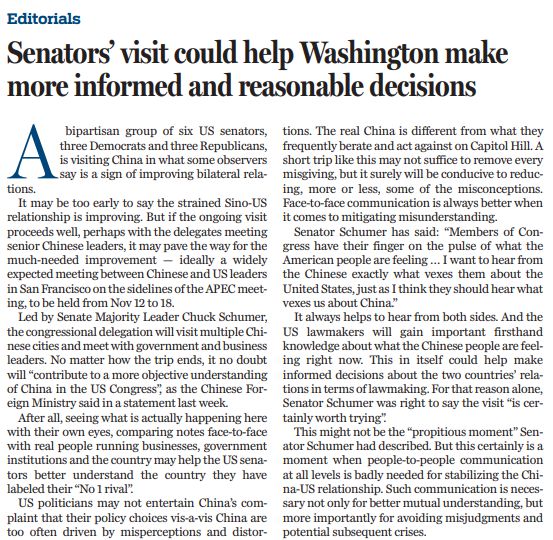 Editorials

Senators' visit could help Washington make more informed and reasonable decisions

A bipartisan group of six US senators, three Democrats and three Republicans, is visiting China in what some observers say is a sign of improving bilateral relations.

It may be too early to say the strained Sino-US relationship is improving. But if the ongoing visit proceeds well, perhaps with the delegates meeting senior Chinese leaders, it may pave the way for the much-needed improvement — ideally a widely expected meeting between Chinese and US leaders in San Francisco on the sidelines of the APEC meeting, to be held from Nov 12 to 18.

Led by Senate Majority Leader Chuck Schumer, the congressional delegation will visit multiple Chinese cities and meet with government and business leaders. No matter how the trip ends, it no doubt will "contribute to a more objective understanding of China in the US Congress", as the Chinese Foreign Ministry said in a statement last week.

After all, seeing what is actually happening here with their own eyes, comparing notes face-to-face with real people running businesses, government institutions and the country may help the US senators better understand the country they have labeled their "No 1 rival".

US politicians may not entertain China's complaint that their policy choices vis-a-vis China are too often driven by misperceptions and distortions. The real China is different from what they frequently berate and act against on Capitol Hill. A short trip like this may not suffice to remove every misgiving, but it surely will be conducive to reducing, more or less, some of the misconceptions. Face-to-face communication is always better when it comes to mitigating misunderstanding.

Senator Schumer has said: "Members of Congress have their finger on the pulse of what the American people are feeling … I want to hear from the Chinese exactly what vexes them about the United States, just as I think they should hear what vexes us about China."

It always helps to hear from both sides. And the US lawmakers will gain important firsthand knowledge about what the Chinese people are feeling right now. This in itself could help make informed decisions about the two countries' relations in terms of lawmaking. For that reason alone, Senator Schumer was right to say the visit "is certainly worth trying".

This might not be the "propitious moment" Senator Schumer had described. But this certainly is a moment when people-to-people communication at all levels is badly needed for stabilizing the China-US relationship. Such communication is necessary not only for better mutual understanding, but more importantly for avoiding misjudgments and potential subsequent crises.